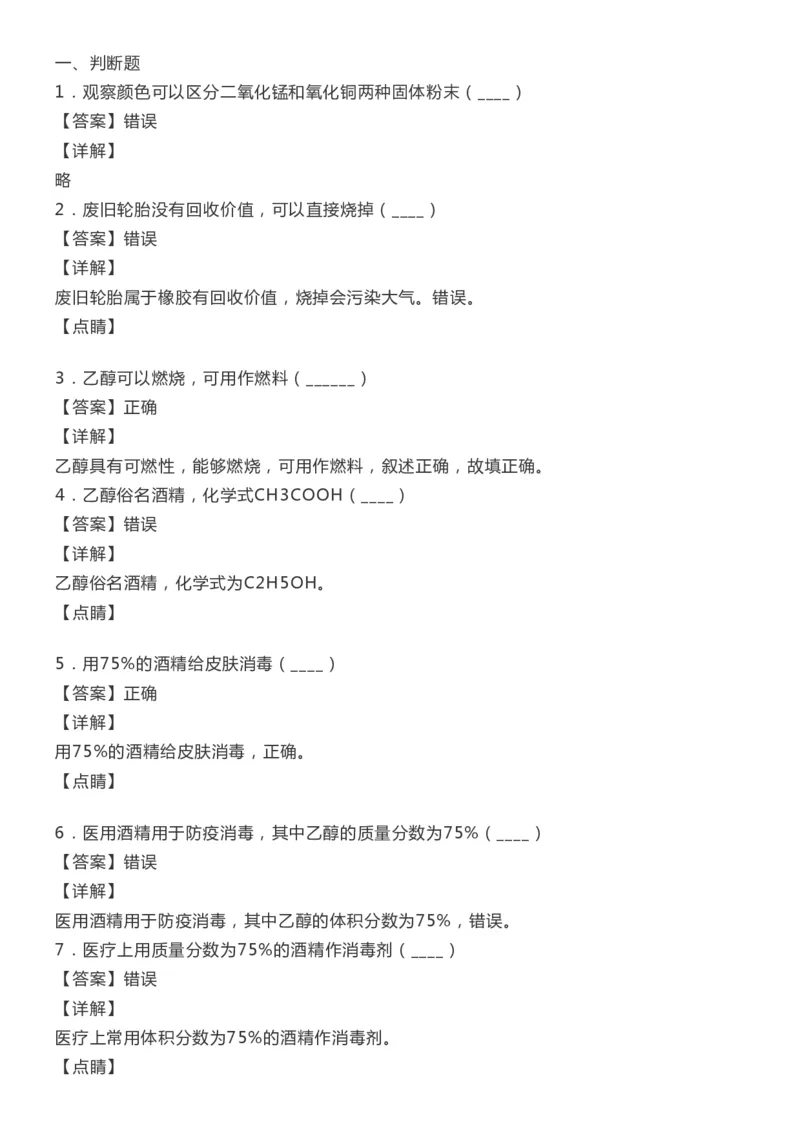 一、判断题

1．观察颜色可以区分二氧化锰和氧化铜两种固体粉末（____）

【答案】错误

【详解】

略

2．废旧轮胎没有回收价值，可以直接烧掉（____）

【答案】错误

【详解】

废旧轮胎属于橡胶有回收价值，烧掉会污染大气。错误。

【点睛】

3．乙醇可以燃烧，可用作燃料（______）

【答案】正确

【详解】

乙醇具有可燃性，能够燃烧，可用作燃料，叙述正确，故填正确。

4．乙醇俗名酒精，化学式CH3COOH（____）

【答案】错误

【详解】

乙醇俗名酒精，化学式为C2H5OH。

【点睛】

5．用75%的酒精给皮肤消毒（____）

【答案】正确

【详解】

用75%的酒精给皮肤消毒，正确。

【点睛】

6．医用酒精用于防疫消毒，其中乙醇的质量分数为75%（____）

【答案】错误

【详解】

医用酒精用于防疫消毒，其中乙醇的体积分数为75%，错误。

7．医疗上用质量分数为75%的酒精作消毒剂（____）

【答案】错误

【详解】

医疗上常用体积分数为75%的酒精作消毒剂。

【点睛】